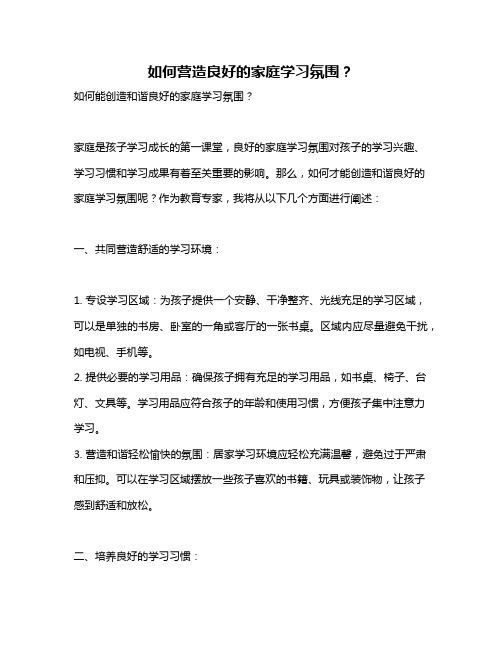 如何营造良好的家庭学习氛围？

如何能创造和谐良好的家庭学习氛围？

家庭是孩子学习成长的第一课堂，良好的家庭学习氛围对孩子的学习兴趣、学习习惯和学习成果有着至关重要的影响。那么，如何才能创造和谐良好的家庭学习氛围呢？作为教育专家，我将从以下几个方面进行阐述：

一、共同营造舒适的学习环境：

1. 专设学习区域：为孩子提供一个安静、干净整齐、光线充足的学习区域，可以是单独的书房、卧室的一角或客厅的一张书桌。区域内应尽量避免干扰，如电视、手机等。
2. 提供必要的学习用品：确保孩子拥有充足的学习用品，如书桌、椅子、台灯、文具等。学习用品应符合孩子的年龄和使用习惯，方便孩子集中注意力学习。
3. 营造和谐轻松愉快的氛围：居家学习环境应轻松充满温馨，避免过于严肃和压抑。可以在学习区域摆放一些孩子喜欢的书籍、玩具或装饰物，让孩子感到舒适和放松。

二、培养良好的学习习惯：